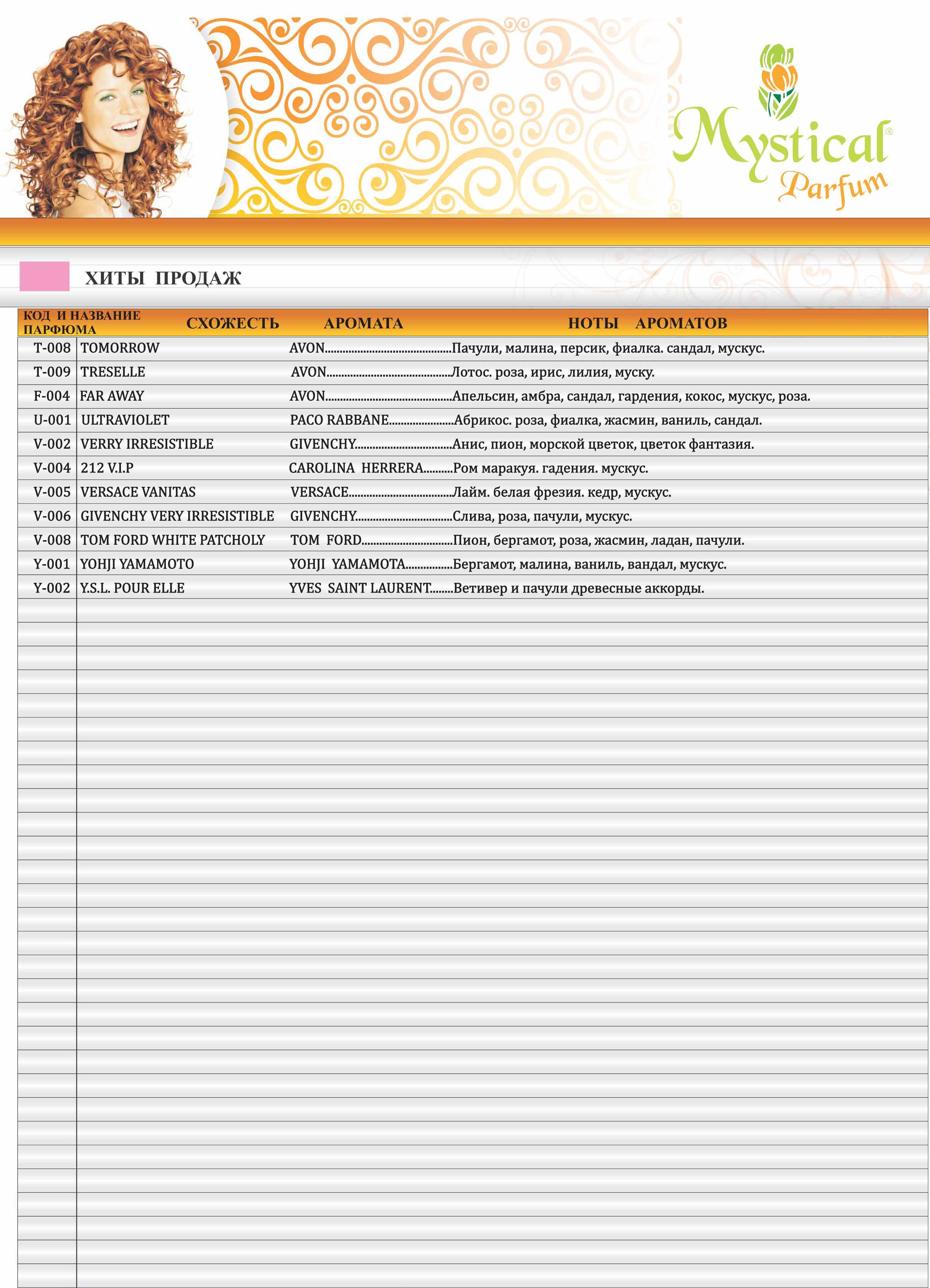 Mystical® Parfum

ХИТЫ ПРОДАЖ

| КОД И НАЗВАНИЕ ПАРФЮМА | | СХОЖЕСТЬ АРОМАТА | НОТЫ АРОМАТОВ |
|---|---|---|---|
| T-008 | TOMORROW | AVON | Пачули, малина, персик, фиалка. сандал, мускус. |
| T-009 | TRESELLE | AVON | Лотос. роза, ирис, лилия, муску. |
| F-004 | FAR AWAY | AVON | Апельсин, амбра, сандал, гардения, кокос, мускус, роза. |
| U-001 | ULTRAVIOLET | PACO RABBANE | Абрикос. роза, фиалка, жасмин, ваниль, сандал. |
| V-002 | VERRY IRRESISTIBLE | GIVENCHY | Анис, пион, морской цветок, цветок фантазия. |
| V-004 | 212 V.I.P | CAROLINA HERRERA | Ром маракуя. гадения. мускус. |
| V-005 | VERSACE VANITAS | VERSACE | Лайм. белая фрезия. кедр, мускус. |
| V-006 | GIVENCHY VERY IRRESISTIBLE | GIVENCHY | Слива, роза, пачули, мускус. |
| V-008 | TOM FORD WHITE PATCHOLY | TOM FORD | Пион, бергамот, роза, жасмин, ладан, пачули. |
| Y-001 | YOHJI YAMAMOTO | YOHJI YAMAMOTA | Бергамот, малина, ваниль, вандал, мускус. |
| Y-002 | Y.S.L. POUR ELLE | YVES SAINT LAURENT | Ветивер и пачули древесные аккорды. |